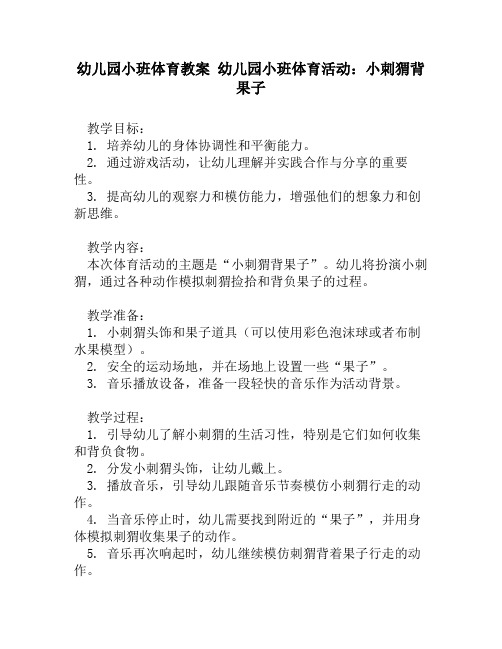 幼儿园小班体育教案 幼儿园小班体育活动：小刺猬背果子

教学目标：
1. 培养幼儿的身体协调性和平衡能力。
2. 通过游戏活动，让幼儿理解并实践合作与分享的重要性。
3. 提高幼儿的观察力和模仿能力，增强他们的想象力和创新思维。

教学内容：
本次体育活动的主题是“小刺猬背果子”。幼儿将扮演小刺猬，通过各种动作模拟刺猬捡拾和背负果子的过程。

教学准备：
1. 小刺猬头饰和果子道具（可以使用彩色泡沫球或者布制水果模型）。
2. 安全的运动场地，并在场地上设置一些“果子”。
3. 音乐播放设备，准备一段轻快的音乐作为活动背景。

教学过程：
1. 引导幼儿了解小刺猬的生活习性，特别是它们如何收集和背负食物。
2. 分发小刺猬头饰，让幼儿戴上。
3. 播放音乐，引导幼儿跟随音乐节奏模仿小刺猬行走的动作。
4. 当音乐停止时，幼儿需要找到附近的“果子”，并用身体模拟刺猬收集果子的动作。
5. 音乐再次响起时，幼儿继续模仿刺猬背着果子行走的动作。